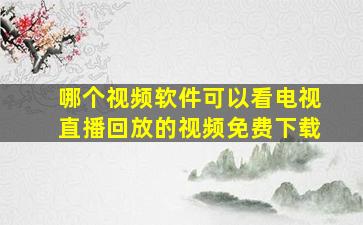 哪个视频软件可以看电视直播回放的视频免费下载